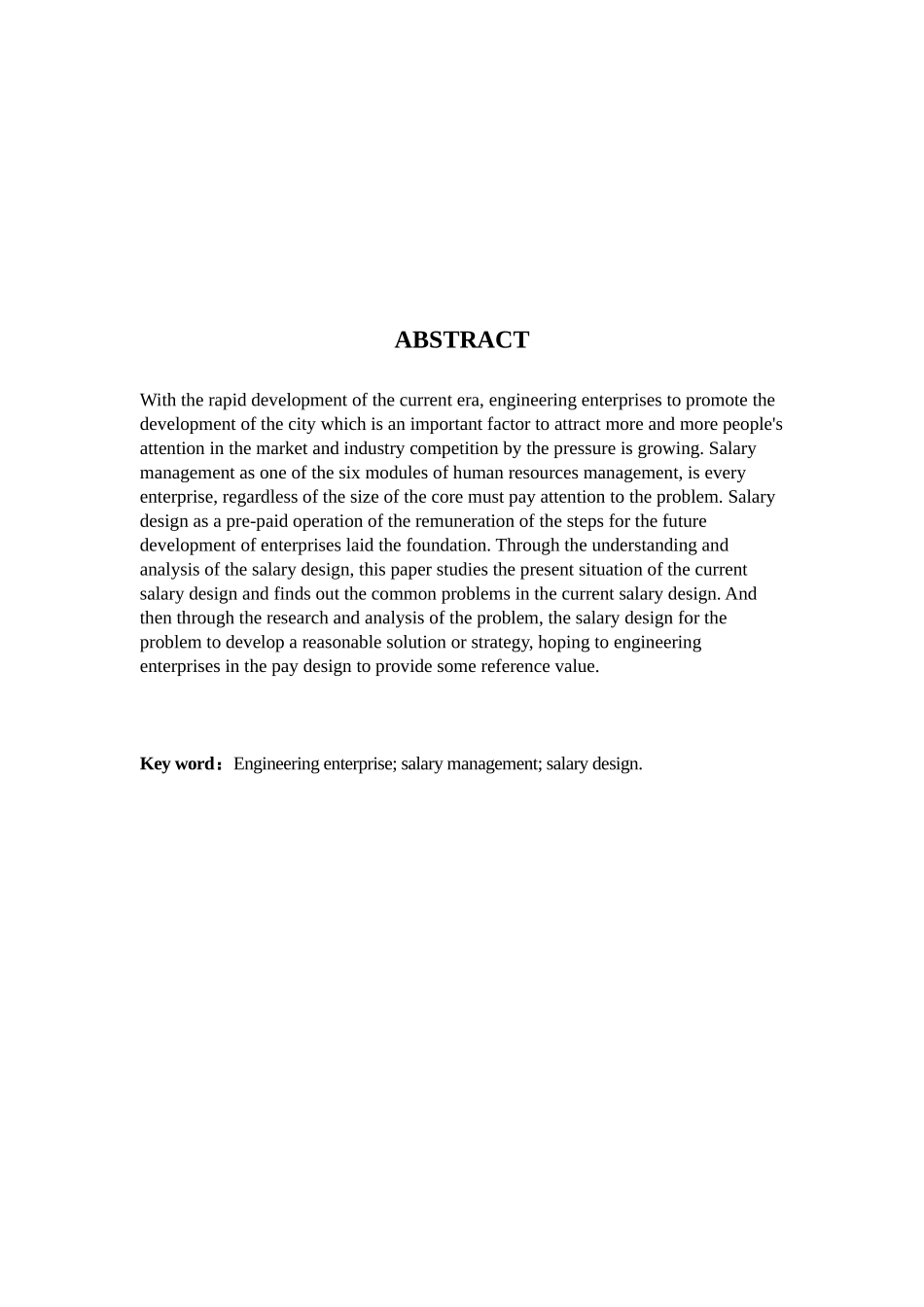 ABSTRACT

With the rapid development of the current era, engineering enterprises to promote the development of the city which is an important factor to attract more and more people's attention in the market and industry competition by the pressure is growing. Salary management as one of the six modules of human resources management, is every enterprise, regardless of the size of the core must pay attention to the problem. Salary design as a pre-paid operation of the remuneration of the steps for the future development of enterprises laid the foundation. Through the understanding and analysis of the salary design, this paper studies the present situation of the current salary design and finds out the common problems in the current salary design. And then through the research and analysis of the problem, the salary design for the problem to develop a reasonable solution or strategy, hoping to engineering enterprises in the pay design to provide some reference value.

Key word：Engineering enterprise; salary management; salary design.